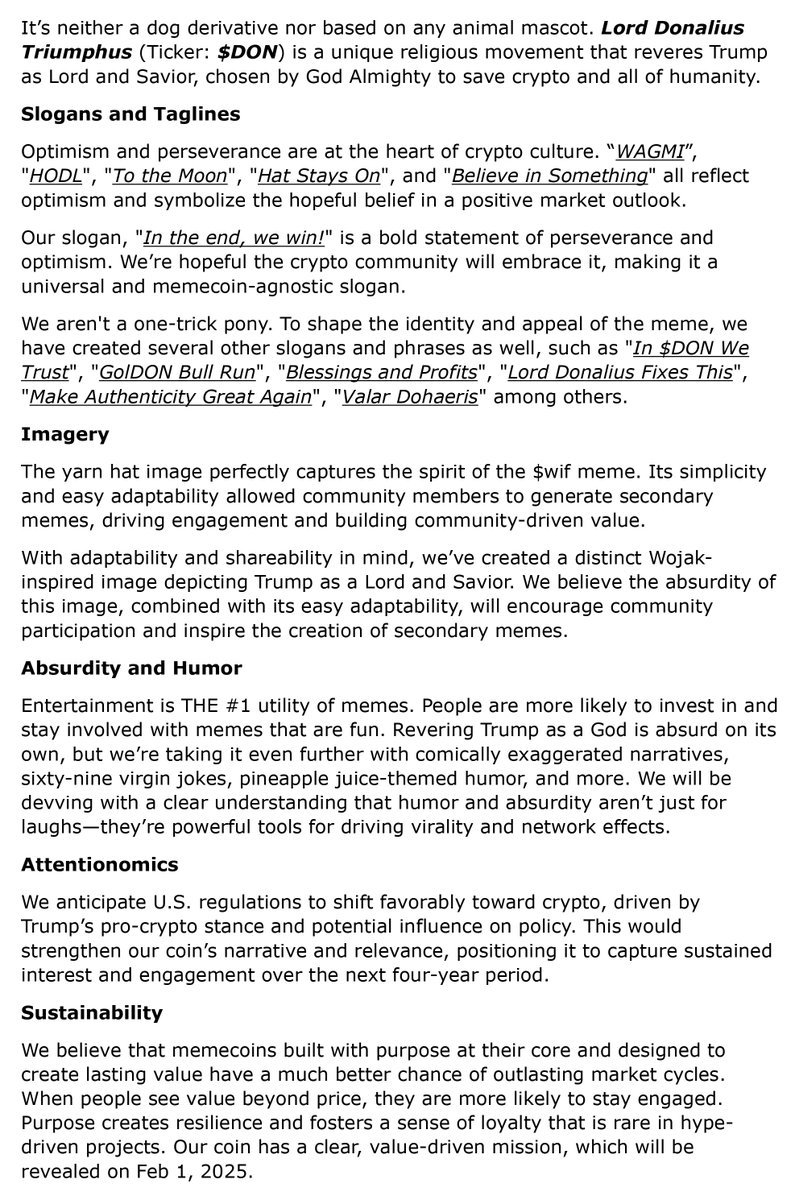 It's neither a dog derivative nor based on any animal mascot. Lord Donalius Triumphus (Ticker: $DON) is a unique religious movement that reveres Trump as Lord and Savior, chosen by God Almighty to save crypto and all of humanity.

Slogans and Taglines

Optimism and perseverance are at the heart of crypto culture. "WAGMI", "HODL", "To the Moon", "Hat Stays On", and "Believe in Something" all reflect optimism and symbolize the hopeful belief in a positive market outlook.

Our slogan, "In the end, we win!" is a bold statement of perseverance and optimism. We're hopeful the crypto community will embrace it, making it a universal and memecoin-agnostic slogan.

We aren't a one-trick pony. To shape the identity and appeal of the meme, we have created several other slogans and phrases as well, such as "In $DON We Trust", "GolDON Bull Run", "Blessings and Profits", "Lord Donalius Fixes This", "Make Authenticity Great Again", "Valar Dohaeris" among others.

Imagery

The yarn hat image perfectly captures the spirit of the $wif meme. Its simplicity and easy adaptability allowed community members to generate secondary memes, driving engagement and building community-driven value.

With adaptability and shareability in mind, we've created a distinct Wojak-inspired image depicting Trump as a Lord and Savior. We believe the absurdity of this image, combined with its easy adaptability, will encourage community participation and inspire the creation of secondary memes.

Absurdity and Humor

Entertainment is THE #1 utility of memes. People are more likely to invest in and stay involved with memes that are fun. Revering Trump as a God is absurd on its own, but we're taking it even further with comically exaggerated narratives, sixty-nine virgin jokes, pineapple juice-themed humor, and more. We will be devving with a clear understanding that humor and absurdity aren't just for laughs—they're powerful tools for driving virality and network effects.

Attentionomics

We anticipate U.S. regulations to shift favorably toward crypto, driven by Trump's pro-crypto stance and potential influence on policy. This would strengthen our coin's narrative and relevance, positioning it to capture sustained interest and engagement over the next four-year period.

Sustainability

We believe that memecoins built with purpose at their core and designed to create lasting value have a much better chance of outlasting market cycles. When people see value beyond price, they are more likely to stay engaged. Purpose creates resilience and fosters a sense of loyalty that is rare in hype-driven projects. Our coin has a clear, value-driven mission, which will be revealed on Feb 1, 2025.